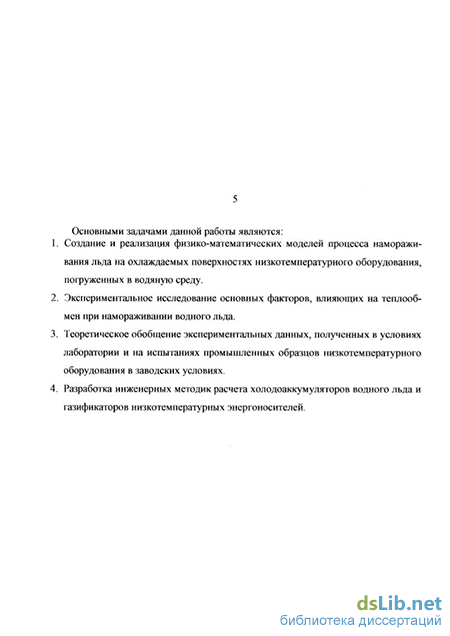 5

Основными задачами данной работы являются:

1. Создание и реализация физико-математических моделей процесса намораживания льда на охлаждаемых поверхностях низкотемпературного оборудования, погруженных в водяную среду.

2. Экспериментальное исследование основных факторов, влияющих на теплообмен при намораживании водного льда.

3. Теоретическое обобщение экспериментальных данных, полученных в условиях лаборатории и на испытаниях промышленных образцов низкотемпературного оборудования в заводских условиях.

4. Разработка инженерных методик расчета холодоаккумуляторов водного льда и газификаторов низкотемпературных энергоносителей.

dsLib.net
библиотека диссертаций